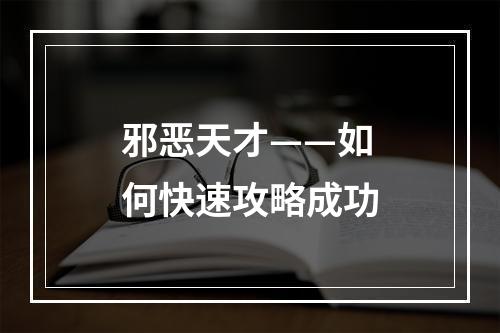 邪恶天才——如何快速攻略成功